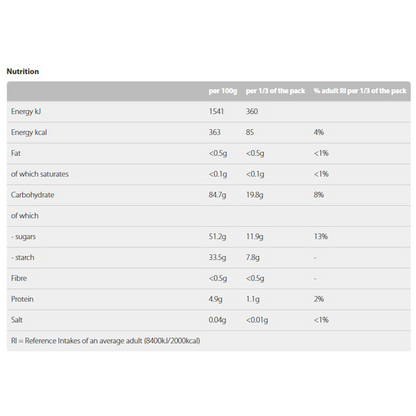 Nutrition

| | per 100g | per 1/3 of the pack | % adult RI per 1/3 of the pack |
|---|---|---|---|
| Energy kJ | 1541 | 360 | |
| Energy kcal | 363 | 85 | 4% |
| Fat | <0.5g | <0.5g | <1% |
| of which saturates | <0.1g | <0.1g | <1% |
| Carbohydrate | 84.7g | 19.8g | 8% |
| of which | | | |
| - sugars | 51.2g | 11.9g | 13% |
| - starch | 33.5g | 7.8g | - |
| Fibre | <0.5g | <0.5g | - |
| Protein | 4.9g | 1.1g | 2% |
| Salt | 0.04g | <0.01g | <1% |
| RI = Reference Intakes of an average adult (8400kJ/2000kcal) | | | |